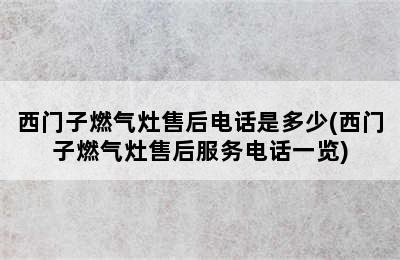 西门子燃气灶售后电话是多少(西门子燃气灶售后服务电话一览)